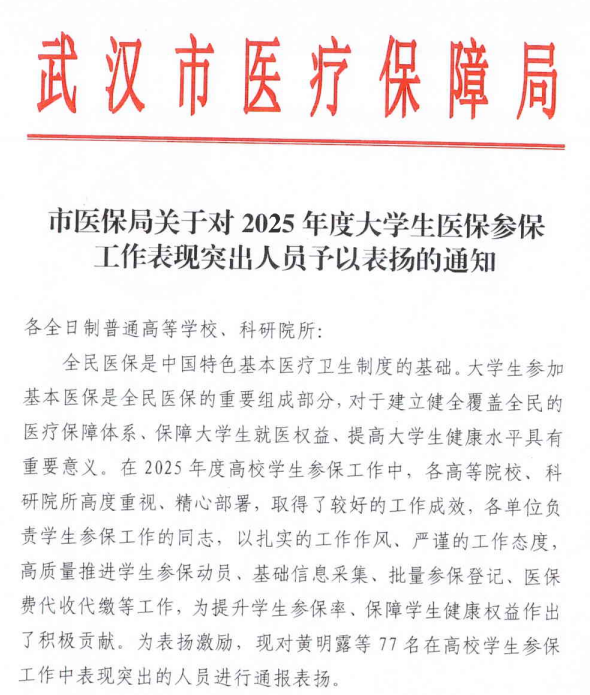 武汉市医疗保障局

市医保局关于对 2025 年度大学生医保参保工作表现突出人员予以表扬的通知

各全日制普通高等学校、科研院所:

全民医保是中国特色基本医疗卫生制度的基础。大学生参加基本医保是全民医保的重要组成部分，对于建立健全覆盖全民的医疗保障体系、保障大学生就医权益、提高大学生健康水平具有重要意义。在 2025 年度高校学生参保工作中，各高等院校、科研院所高度重视、精心部署，取得了较好的工作成效，各单位负责学生参保工作的同志，以扎实的工作作风、严谨的工作态度，高质量推进学生参保动员、基础信息采集、批量参保登记、医保费代收代缴等工作，为提升学生参保率、保障学生健康权益作出了积极贡献。为表扬激励，现对黄明露等 77 名在高校学生参保工作中表现突出的人员进行通报表扬。